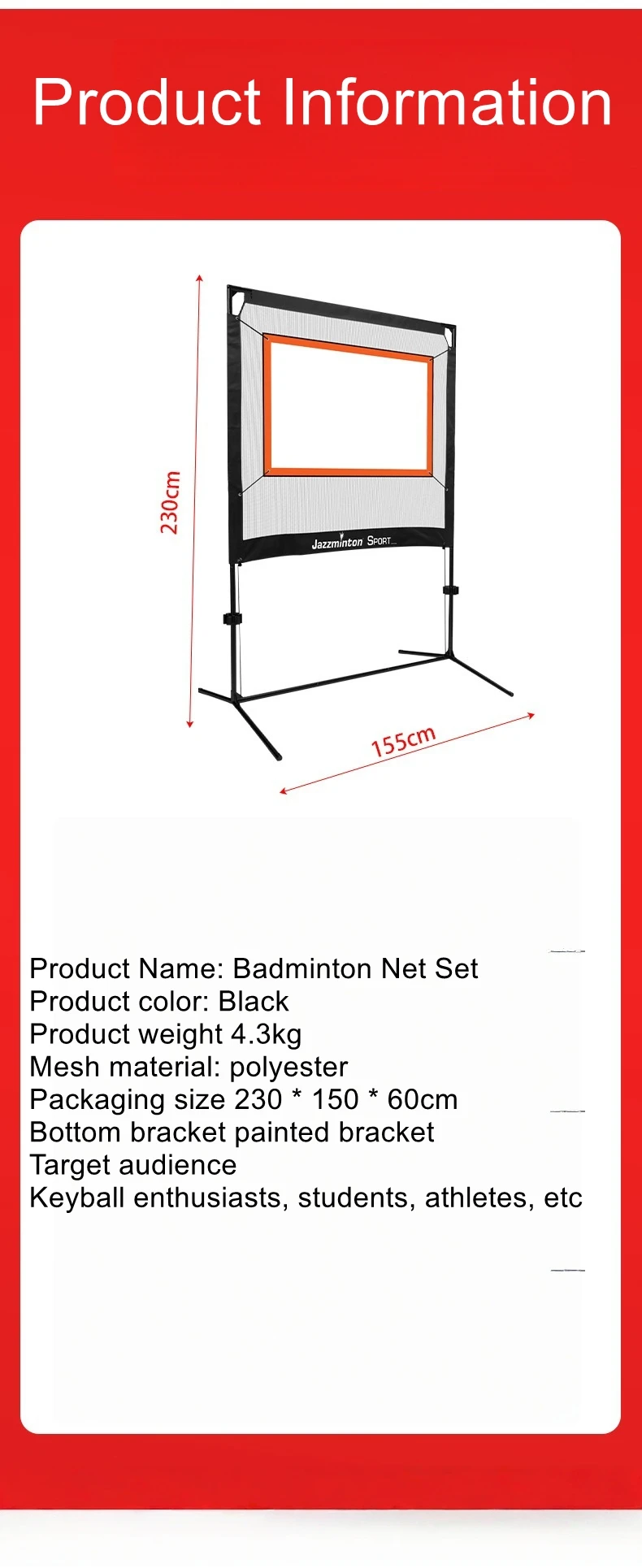 Product Information

230cm

Jazzminton SPORT

155cm

Product Name: Badminton Net Set
Product color: Black
Product weight 4.3kg
Mesh material: polyester
Packaging size 230 * 150 * 60cm
Bottom bracket painted bracket
Target audience
Keyball enthusiasts, students, athletes, etc